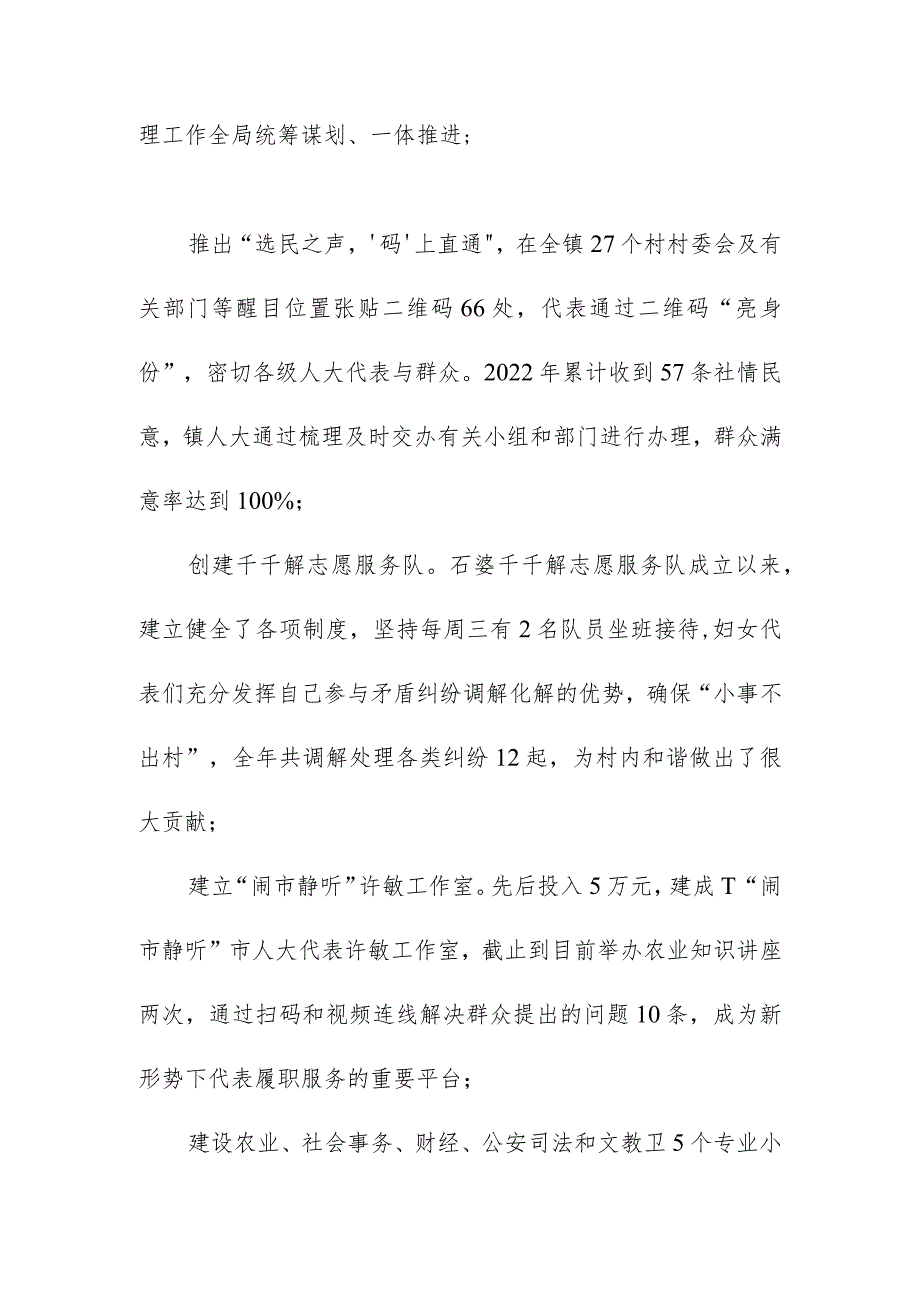 理工作全局统筹谋划、一体推进；

推出“选民之声，'码'上直通"，在全镇27个村村委会及有关部门等醒目位置张贴二维码66处，代表通过二维码“亮身份”，密切各级人大代表与群众。2022年累计收到57条社情民意，镇人大通过梳理及时交办有关小组和部门进行办理，群众满意率达到100%；

创建千千解志愿服务队。石婆千千解志愿服务队成立以来，建立健全了各项制度，坚持每周三有2名队员坐班接待,妇女代表们充分发挥自己参与矛盾纠纷调解化解的优势，确保“小事不出村”，全年共调解处理各类纠纷12起，为村内和谐做出了很大贡献；

建立“闹市静听”许敏工作室。先后投入5万元，建成T“闹市静听”市人大代表许敏工作室，截止到目前举办农业知识讲座两次，通过扫码和视频连线解决群众提出的问题10条，成为新形势下代表履职服务的重要平台；

建设农业、社会事务、财经、公安司法和文教卫5个专业小